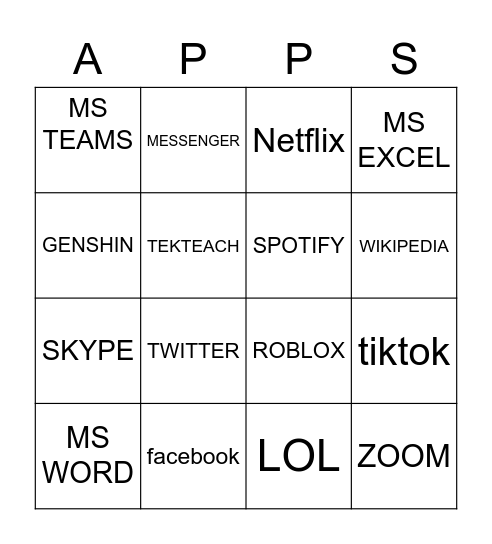 | A | P | P | S |
|---|---|---|---|
| MS TEAMS | MESSENGER | Netflix | MS EXCEL |
| GENSHIN | TEKTEACH | SPOTIFY | WIKIPEDIA |
| SKYPE | TWITTER | ROBLOX | tiktok |
| MS WORD | facebook | LOL | ZOOM |